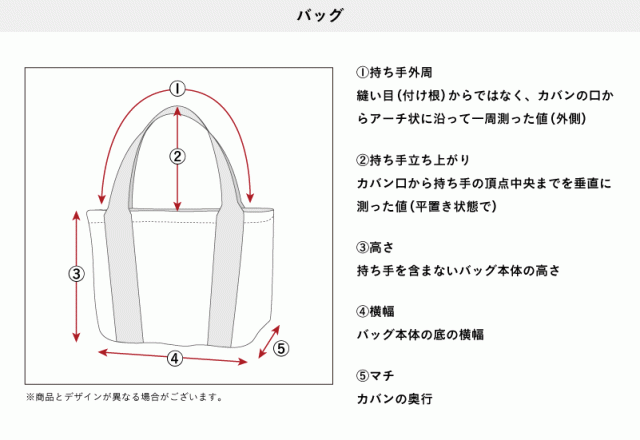 バッグ

①
②
③
④
⑤

※商品とデザインが異なる場合がございます。

①持ち手外周
縫い目(付け根)からではなく、カバンの口からアーチ状に沿って一周測った値(外側)

②持ち手立ち上がり
カバン口から持ち手の頂点中央までを垂直に測った値(平置き状態で)

③高さ
持ち手を含まないバッグ本体の高さ

④横幅
バッグ本体の底の横幅

⑤マチ
カバンの奥行